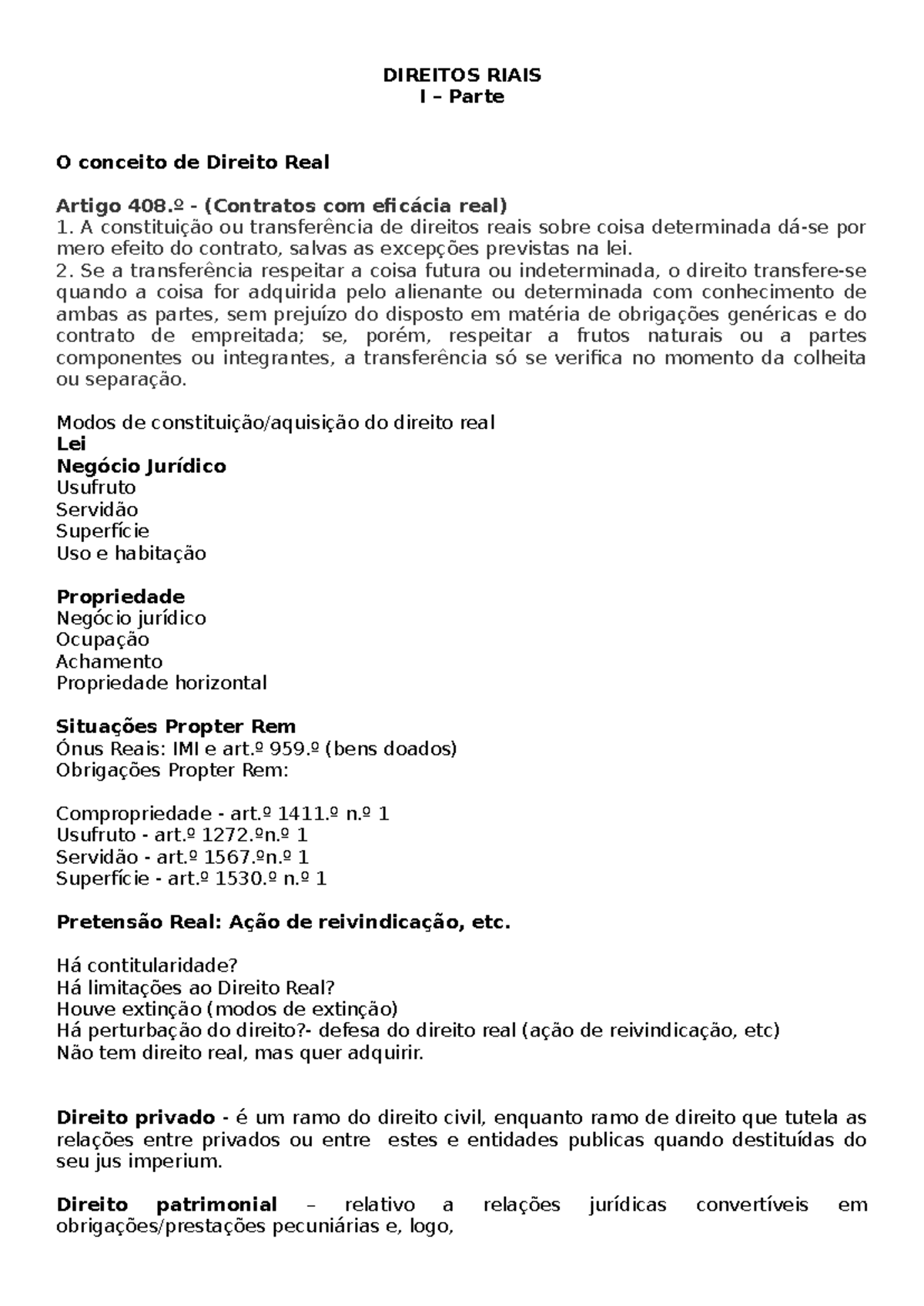 DIREITOS RIAIS
I – Parte

O conceito de Direito Real

Artigo 408.º - (Contratos com eficácia real)
1. A constituição ou transferência de direitos reais sobre coisa determinada dá-se por mero efeito do contrato, salvas as excepções previstas na lei.
2. Se a transferência respeitar a coisa futura ou indeterminada, o direito transfere-se quando a coisa for adquirida pelo alienante ou determinada com conhecimento de ambas as partes, sem prejuízo do disposto em matéria de obrigações genéricas e do contrato de empreitada; se, porém, respeitar a frutos naturais ou a partes componentes ou integrantes, a transferência só se verifica no momento da colheita ou separação.

Modos de constituição/aquisição do direito real
Lei
Negócio Jurídico
Usufruto
Servidão
Superfície
Uso e habitação

Propriedade
Negócio jurídico
Ocupação
Achamento
Propriedade horizontal

Situações Propter Rem
Ónus Reais: IMI e art.º 959.º (bens doados)
Obrigações Propter Rem:

Compropriedade - art.º 1411.º n.º 1
Usufruto - art.º 1272.ºn.º 1
Servidão - art.º 1567.ºn.º 1
Superfície - art.º 1530.º n.º 1

Pretensão Real: Ação de reivindicação, etc.

Há contitularidade?
Há limitações ao Direito Real?
Houve extinção (modos de extinção)
Há perturbação do direito?- defesa do direito real (ação de reivindicação, etc)
Não tem direito real, mas quer adquirir.

Direito privado - é um ramo do direito civil, enquanto ramo de direito que tutela as relações entre privados ou entre estes e entidades publicas quando destituídas do seu jus imperium.

Direito patrimonial – relativo a relações jurídicas convertíveis em obrigações/prestações pecuniárias e, logo,